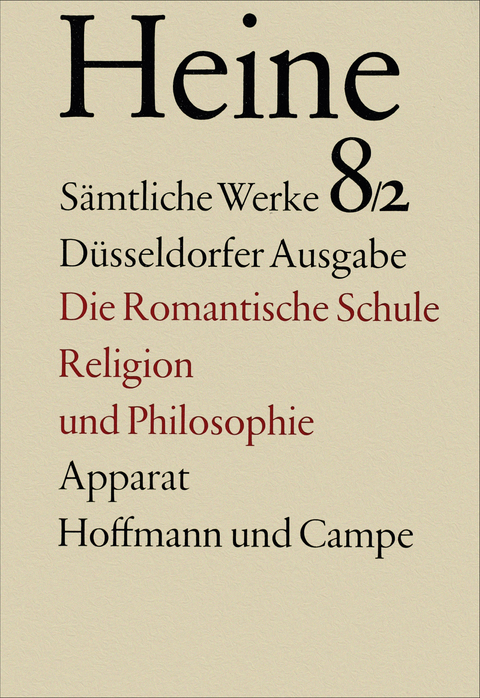 Heine
Sämtliche Werke 8/2
Düsseldorfer Ausgabe
Die Romantische Schule
Religion
und Philosophie
Apparat
Hoffmann und Campe